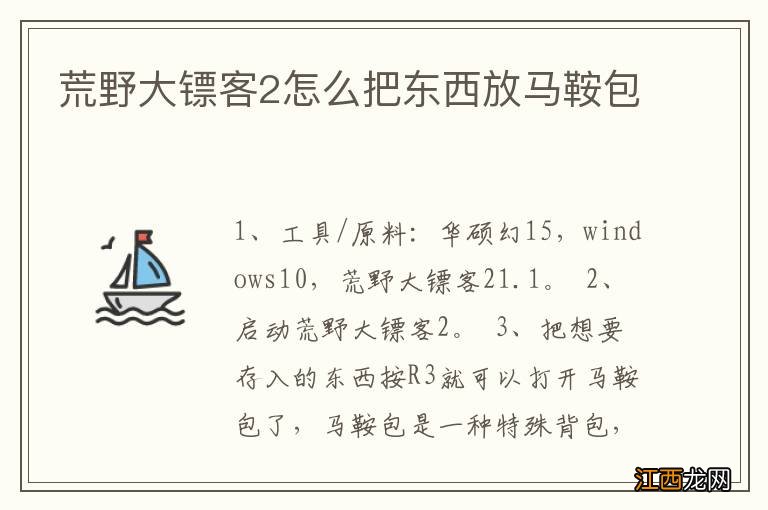 荒野大镖客2怎么把东西放马鞍包

1、工具/原料：华硕幻15，windows10，荒野大镖客21.1。 2、启动荒野大镖客2。 3、把想要存入的东西按R3就可以打开马鞍包了，马鞍包是一种特殊背包，

江西龙网